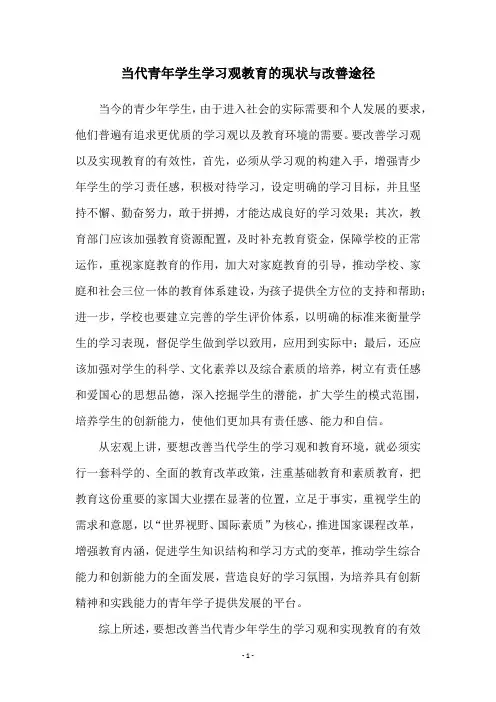 当代青年学生学习观教育的现状与改善途径

当今的青少年学生，由于进入社会的实际需要和个人发展的要求，他们普遍有追求更优质的学习观以及教育环境的需要。要改善学习观以及实现教育的有效性，首先，必须从学习观的构建入手，增强青少年学生的学习责任感，积极对待学习，设定明确的学习目标，并且坚持不懈、勤奋努力，敢于拼搏，才能达成良好的学习效果；其次，教育部门应该加强教育资源配置，及时补充教育资金，保障学校的正常运作，重视家庭教育的作用，加大对家庭教育的引导，推动学校、家庭和社会三位一体的教育体系建设，为孩子提供全方位的支持和帮助；进一步，学校也要建立完善的学生评价体系，以明确的标准来衡量学生的学习表现，督促学生做到学以致用，应用到实际中；最后，还应该加强对学生的科学、文化素养以及综合素质的培养，树立有责任感和爱国心的思想品德，深入挖掘学生的潜能，扩大学生的模式范围，培养学生的创新能力，使他们更加具有责任感、能力和自信。

从宏观上讲，要想改善当代学生的学习观和教育环境，就必须实行一套科学的、全面的教育改革政策，注重基础教育和素质教育，把教育这份重要的家国大业摆在显著的位置，立足于事实，重视学生的需求和意愿，以“世界视野、国际素质”为核心，推进国家课程改革，增强教育内涵，促进学生知识结构和学习方式的变革，推动学生综合能力和创新能力的全面发展，营造良好的学习氛围，为培养具有创新精神和实践能力的青年学子提供发展的平台。

综上所述，要想改善当代青少年学生的学习观和实现教育的有效

- 1 -